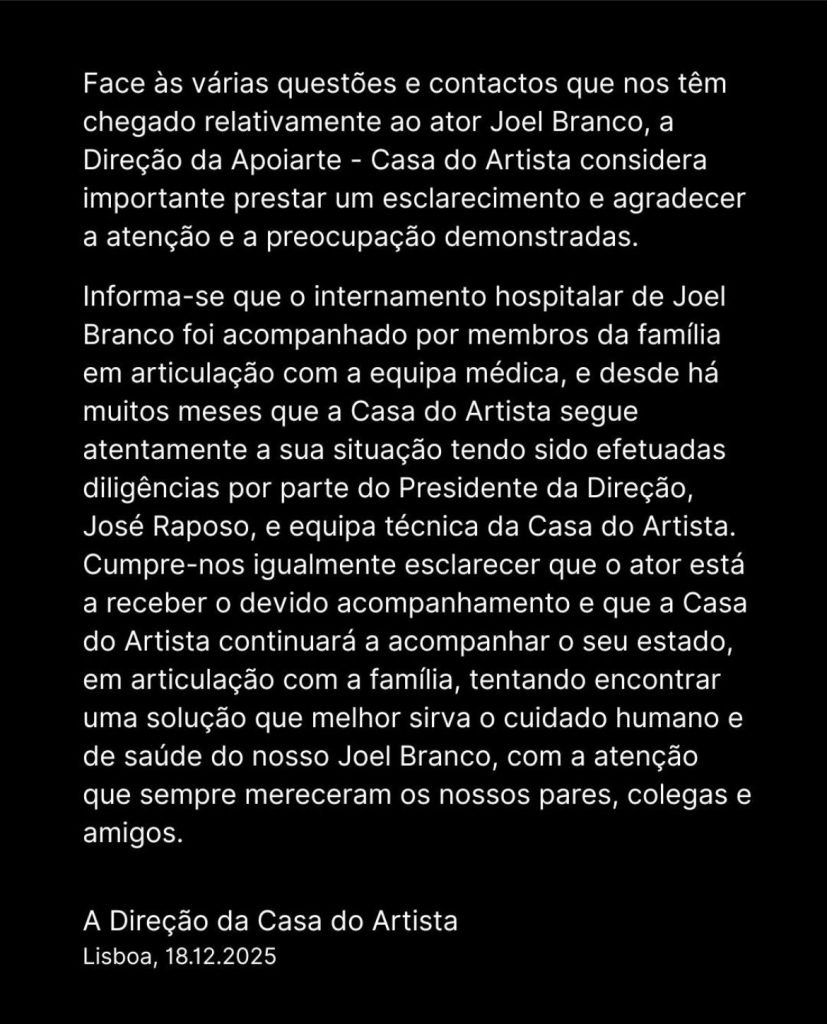 Face às várias questões e contactos que nos têm chegado relativamente ao ator Joel Branco, a Direção da Apoiarte - Casa do Artista considera importante prestar um esclarecimento e agradecer a atenção e a preocupação demonstradas.

Informa-se que o internamento hospitalar de Joel Branco foi acompanhado por membros da família em articulação com a equipa médica, e desde há muitos meses que a Casa do Artista segue atentamente a sua situação tendo sido efetuadas diligências por parte do Presidente da Direção, José Raposo, e equipa técnica da Casa do Artista. Cumpre-nos igualmente esclarecer que o ator está a receber o devido acompanhamento e que a Casa do Artista continuará a acompanhar o seu estado, em articulação com a família, tentando encontrar uma solução que melhor sirva o cuidado humano e de saúde do nosso Joel Branco, com a atenção que sempre mereceram os nossos pares, colegas e amigos.

A Direção da Casa do Artista
Lisboa, 18.12.2025